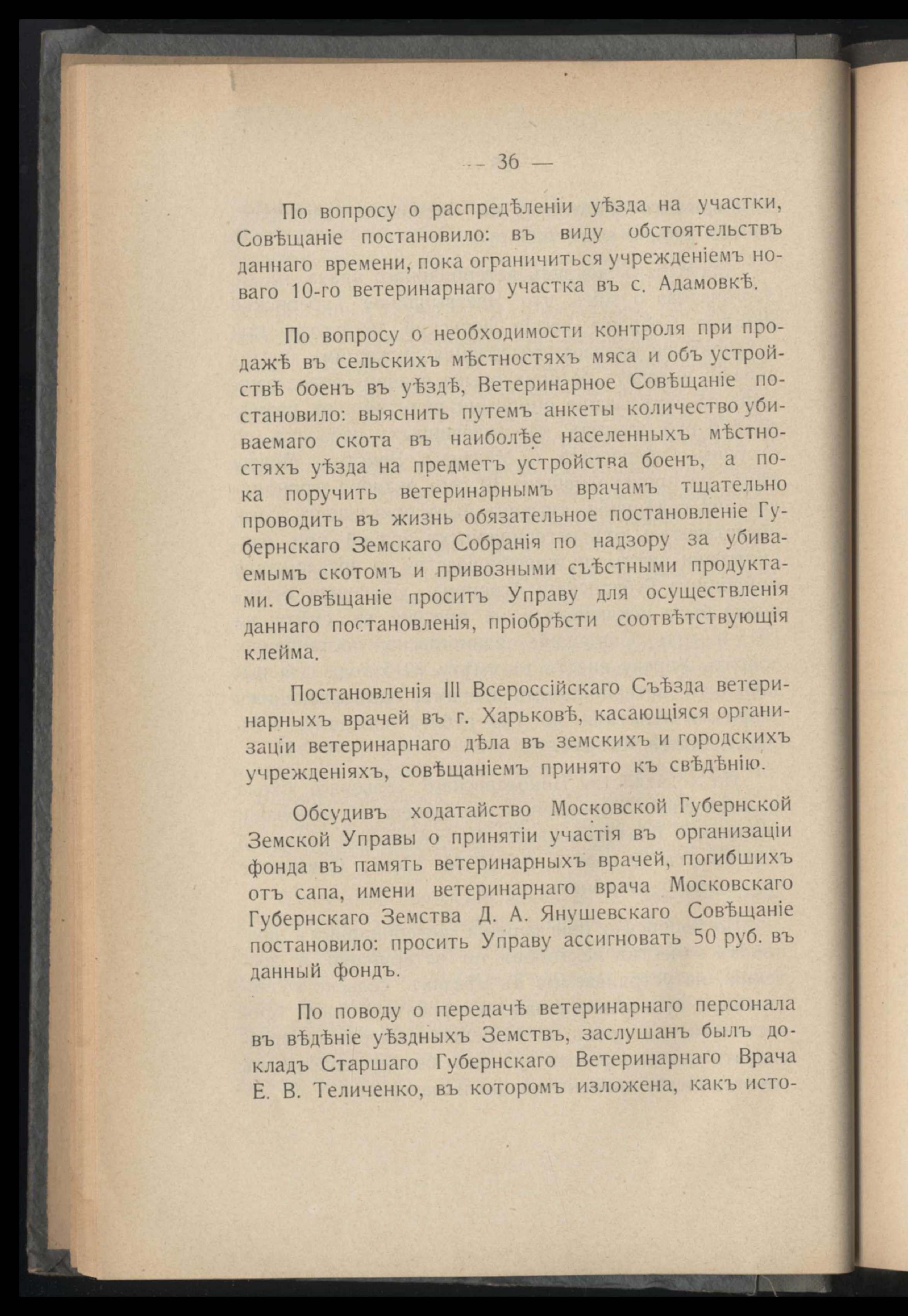 — 36 —

По вопросу о распредѣленіи уѣзда на участки, Совѣщаніе постановило: въ виду обстоятельствъ даннаго времени, пока ограничиться учрежденіемъ новаго 10-го ветеринарнаго участка въ с. Адамовкѣ.

По вопросу о необходимости контроля при продажѣ въ сельскихъ мѣстностяхъ мяса и объ устройствѣ боенъ въ уѣздѣ, Ветеринарное Совѣщаніе постановило: выяснить путемъ анкеты количество убиваемаго скота въ наиболѣе населенныхъ мѣстностяхъ уѣзда на предметъ устройства боенъ, а пока поручить ветеринарнымъ врачамъ тщательно проводить въ жизнь обязательное постановленіе Губернскаго Земскаго Собранія по надзору за убиваемымъ скотомъ и привозными съѣстными продуктами. Совѣщаніе проситъ Управу для осуществленія даннаго постановленія, пріобрѣсти соотвѣтствующія клейма.

Постановленія III Всероссійскаго Съѣзда ветеринарныхъ врачей въ г. Харьковѣ, касающіяся организаціи ветеринарнаго дѣла въ земскихъ и городскихъ учрежденіяхъ, совѣщаніемъ принято къ свѣдѣнію.

Обсудивъ ходатайство Московской Губернской Земской Управы о принятіи участія въ организаціи фонда въ память ветеринарныхъ врачей, погибшихъ отъ сапа, имени ветеринарнаго врача Московскаго Губернскаго Земства Д. А. Янушевскаго Совѣщаніе постановило: просить Управу ассигновать 50 руб. въ данный фондъ.

По поводу о передачѣ ветеринарнаго персонала въ вѣдѣніе уѣздныхъ Земствъ, заслушанъ былъ докладъ Старшаго Губернскаго Ветеринарнаго Врача Е. В. Теличенко, въ которомъ изложена, какъ исто-